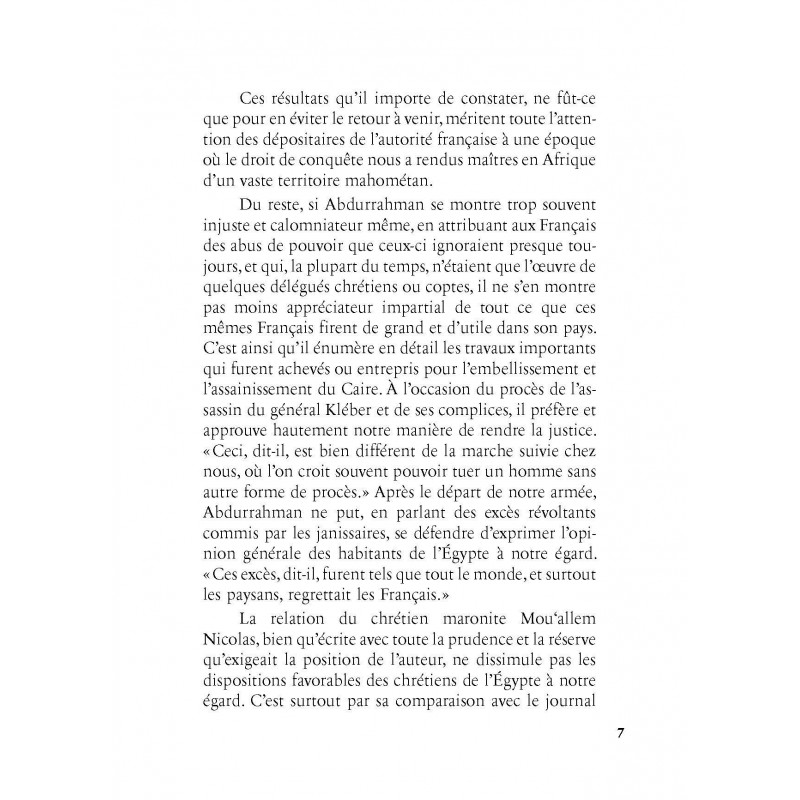 Ces résultats qu'il importe de constater, ne fût-ce que pour en éviter le retour à venir, méritent toute l'attention des dépositaires de l'autorité française à une époque où le droit de conquête nous a rendus maîtres en Afrique d'un vaste territoire mahométan.

Du reste, si Abdurrahman se montre trop souvent injuste et calomniateur même, en attribuant aux Français des abus de pouvoir que ceux-ci ignoraient presque toujours, et qui, la plupart du temps, n'étaient que l'œuvre de quelques délégués chrétiens ou coptes, il ne s'en montre pas moins appréciateur impartial de tout ce que ces mêmes Français firent de grand et d'utile dans son pays. C'est ainsi qu'il énumère en détail les travaux importants qui furent achevés ou entrepris pour l'embellissement et l'assainissement du Caire. À l'occasion du procès de l'assassin du général Kléber et de ses complices, il préfère et approuve hautement notre manière de rendre la justice. «Ceci, dit-il, est bien différent de la marche suivie chez nous, où l'on croit souvent pouvoir tuer un homme sans autre forme de procès.» Après le départ de notre armée, Abdurrahman ne put, en parlant des excès révoltants commis par les janissaires, se défendre d'exprimer l'opinion générale des habitants de l'Égypte à notre égard. «Ces excès, dit-il, furent tels que tout le monde, et surtout les paysans, regrettait les Français.»

La relation du chrétien maronite Mou'allem Nicolas, bien qu'écrite avec toute la prudence et la réserve qu'exigeait la position de l'auteur, ne dissimule pas les dispositions favorables des chrétiens de l'Égypte à notre égard. C'est surtout par sa comparaison avec le journal

7